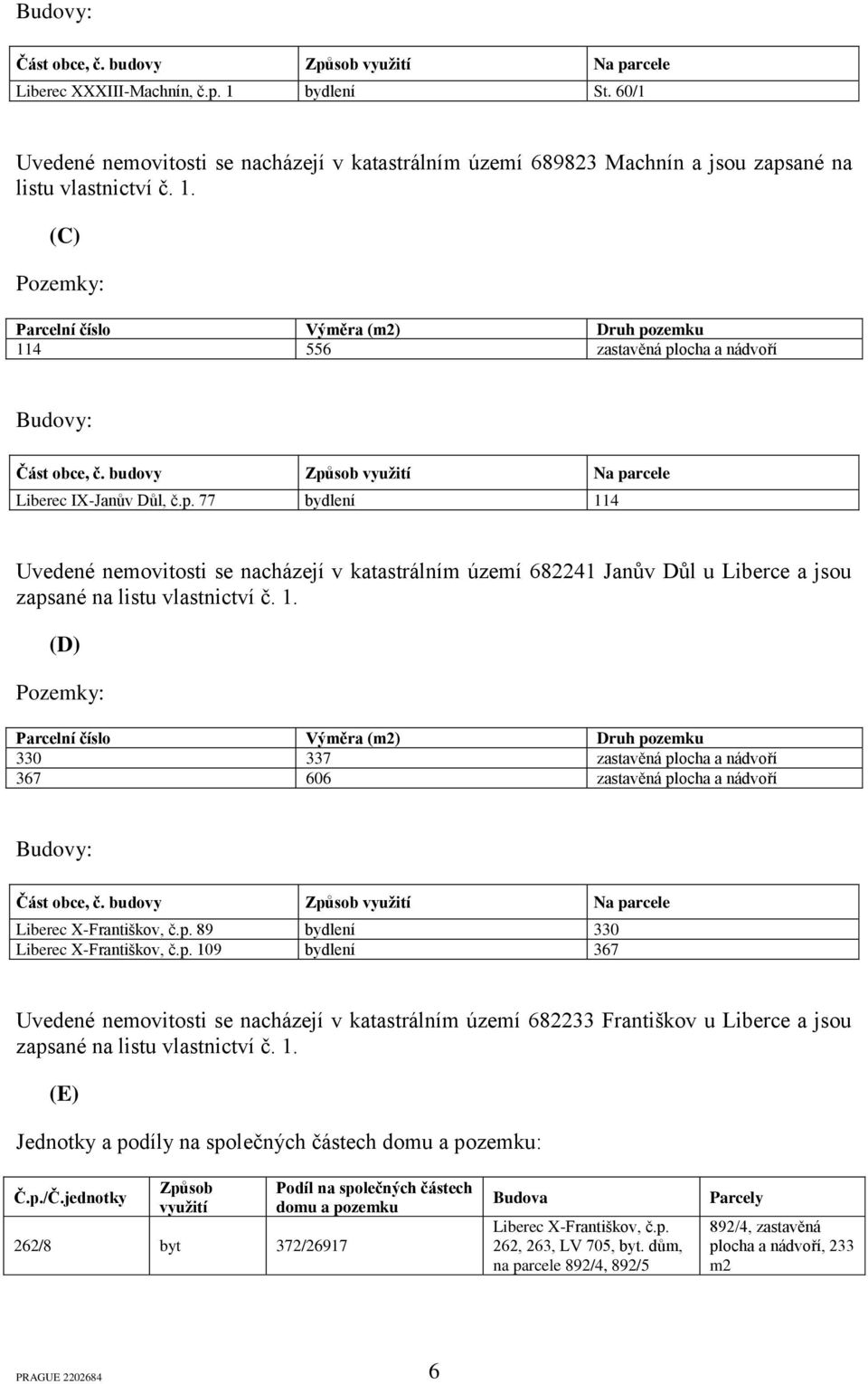 Budovy:

| Část obce, č. budovy | Způsob využití | Na parcele |
|---|---|---|
| Liberec XXXIII-Machnín, č.p. 1 | bydlení | St. 60/1 |

Uvedené nemovitosti se nacházejí v katastrálním území 689823 Machnín a jsou zapsané na listu vlastnictví č. 1.

(C)

Pozemky:

| Parcelní číslo | Výměra (m2) | Druh pozemku |
|---|---|---|
| 114 | 556 | zastavěná plocha a nádvoří |

Budovy:

| Část obce, č. budovy | Způsob využití | Na parcele |
|---|---|---|
| Liberec IX-Janův Důl, č.p. 77 | bydlení | 114 |

Uvedené nemovitosti se nacházejí v katastrálním území 682241 Janův Důl u Liberce a jsou zapsané na listu vlastnictví č. 1.

(D)

Pozemky:

| Parcelní číslo | Výměra (m2) | Druh pozemku |
|---|---|---|
| 330 | 337 | zastavěná plocha a nádvoří |
| 367 | 606 | zastavěná plocha a nádvoří |

Budovy:

| Část obce, č. budovy | Způsob využití | Na parcele |
|---|---|---|
| Liberec X-Františkov, č.p. 89 | bydlení | 330 |
| Liberec X-Františkov, č.p. 109 | bydlení | 367 |

Uvedené nemovitosti se nacházejí v katastrálním území 682233 Františkov u Liberce a jsou zapsané na listu vlastnictví č. 1.

(E)

Jednotky a podíly na společných částech domu a pozemku:

| Č.p./Č.jednotky | Způsob využití | Podíl na společných částech domu a pozemku | Budova | Parcely |
|---|---|---|---|---|
| 262/8 | byt | 372/26917 | Liberec X-Františkov, č.p. 262, 263, LV 705, byt. dům, na parcele 892/4, 892/5 | 892/4, zastavěná plocha a nádvoří, 233 m2 |

PRAGUE 2202684 6